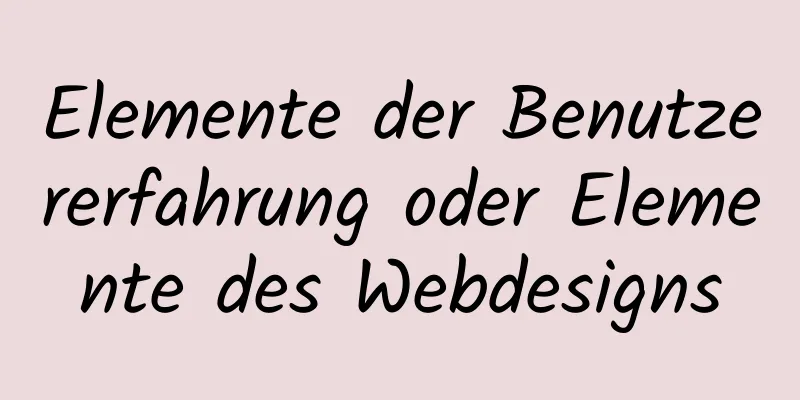 Elemente der Benutzererfahrung oder Elemente des Webdesigns